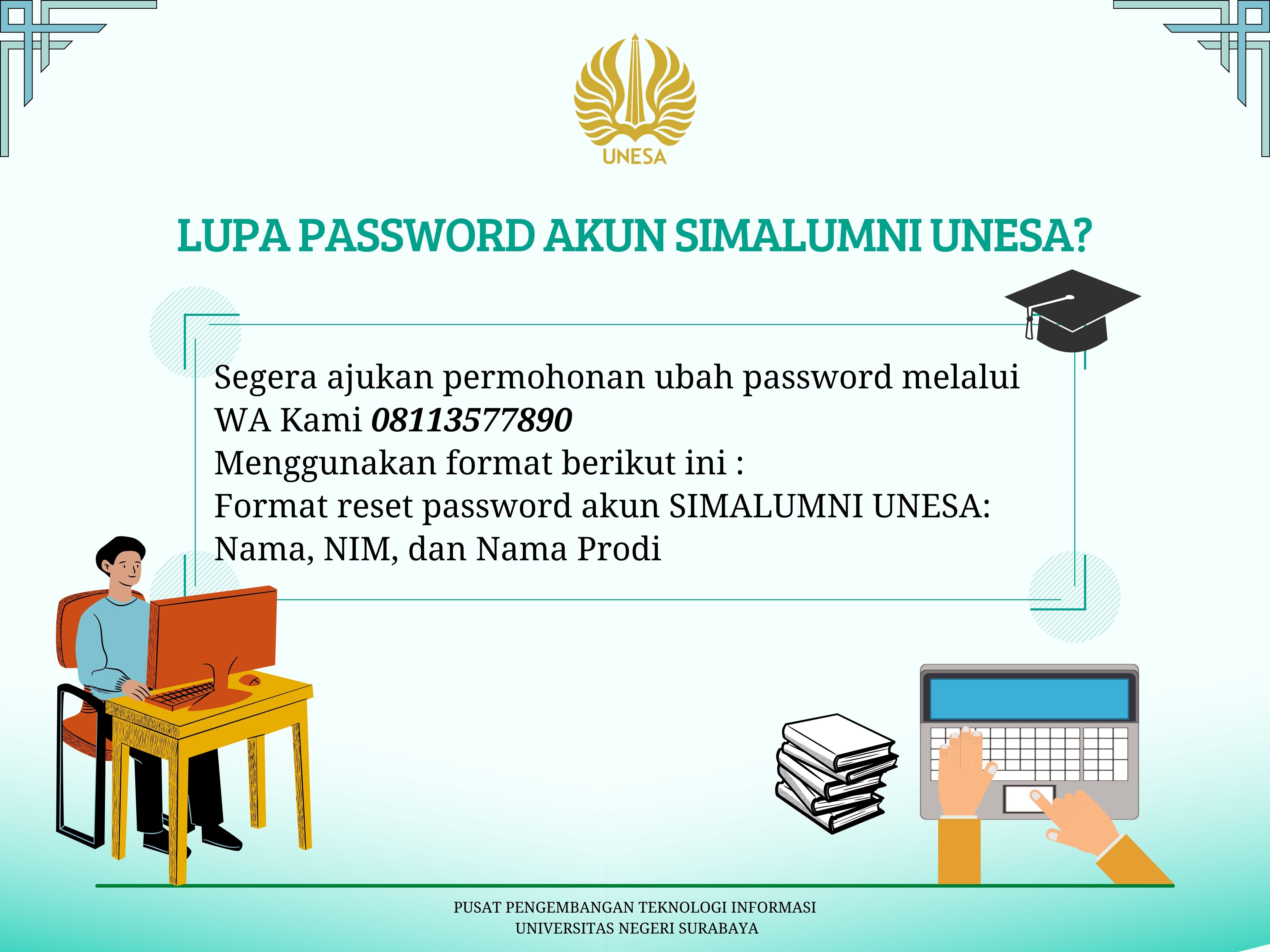 UNESA

LUPA PASSWORD AKUN SIMALUMNI UNESA?

Segera ajukan permohonan ubah password melalui WA Kami 08113577890

Menggunakan format berikut ini :

Format reset password akun SIMALUMNI UNESA:

Nama, NIM, dan Nama Prodi

PUSAT PENGEMBANGAN TEKNOLOGI INFORMASI
UNIVERSITAS NEGERI SURABAYA